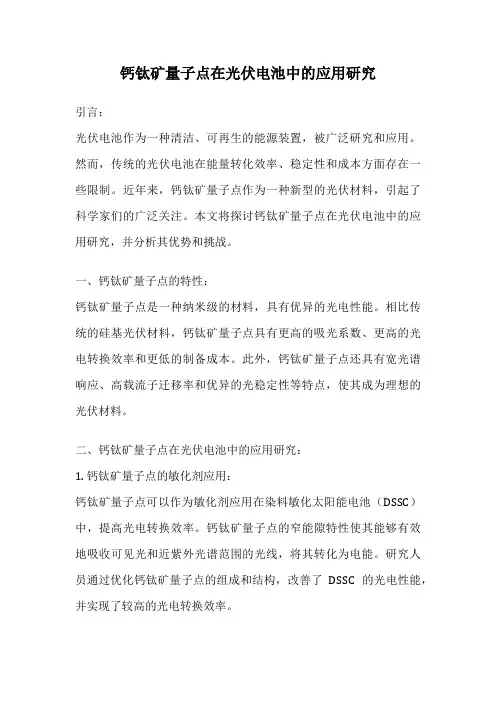 钙钛矿量子点在光伏电池中的应用研究

引言：

光伏电池作为一种清洁、可再生的能源装置，被广泛研究和应用。然而，传统的光伏电池在能量转化效率、稳定性和成本方面存在一些限制。近年来，钙钛矿量子点作为一种新型的光伏材料，引起了科学家们的广泛关注。本文将探讨钙钛矿量子点在光伏电池中的应用研究，并分析其优势和挑战。

一、钙钛矿量子点的特性：

钙钛矿量子点是一种纳米级的材料，具有优异的光电性能。相比传统的硅基光伏材料，钙钛矿量子点具有更高的吸光系数、更高的光电转换效率和更低的制备成本。此外，钙钛矿量子点还具有宽光谱响应、高载流子迁移率和优异的光稳定性等特点，使其成为理想的光伏材料。

二、钙钛矿量子点在光伏电池中的应用研究：

1. 钙钛矿量子点的敏化剂应用：

钙钛矿量子点可以作为敏化剂应用在染料敏化太阳能电池（DSSC）中，提高光电转换效率。钙钛矿量子点的窄能隙特性使其能够有效地吸收可见光和近紫外光谱范围的光线，将其转化为电能。研究人员通过优化钙钛矿量子点的组成和结构，改善了 DSSC 的光电性能，并实现了较高的光电转换效率。